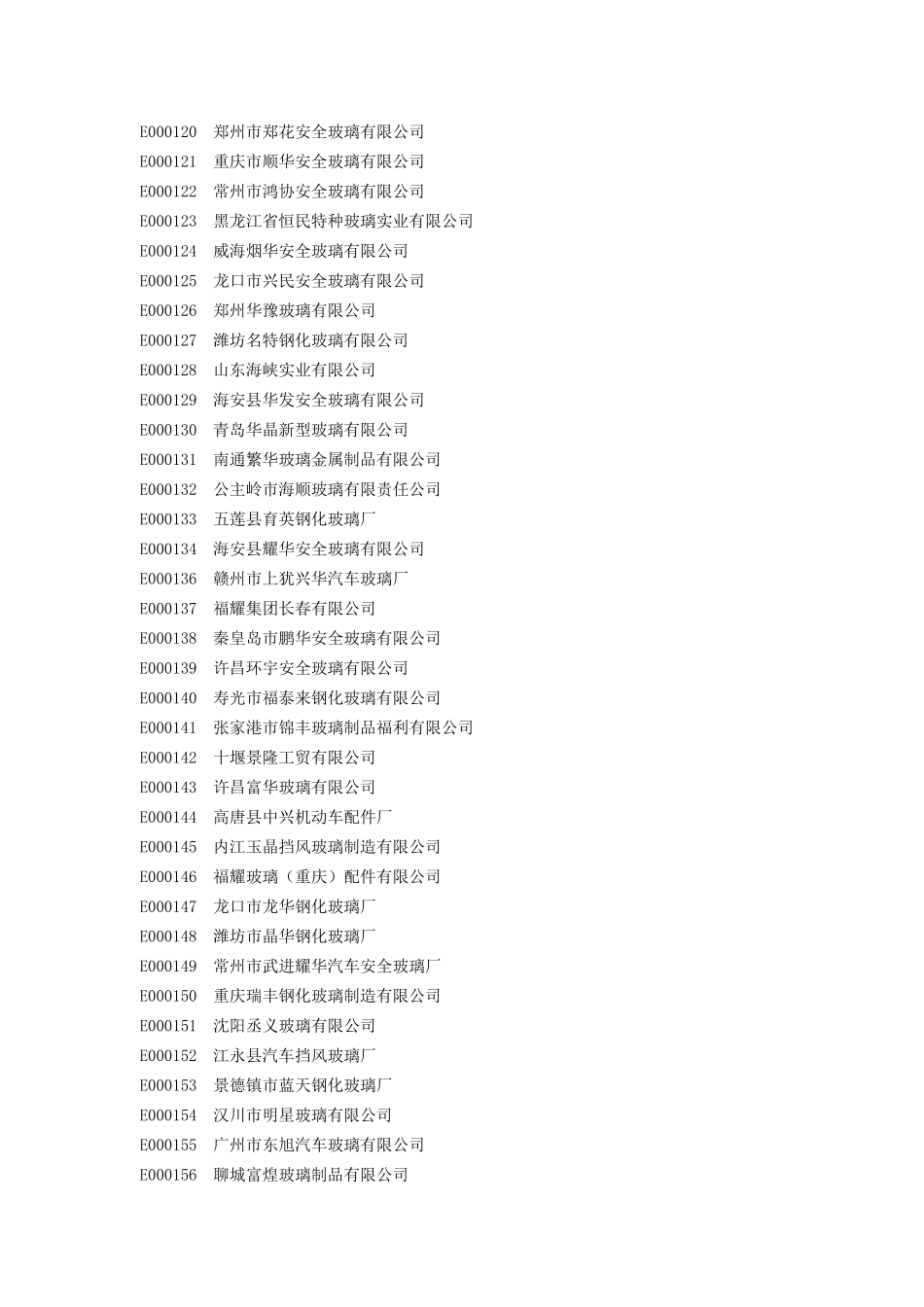 E000120 郑州市郑花安全玻璃有限公司
E000121 重庆市顺华安全玻璃有限公司
E000122 常州市鸿协安全玻璃有限公司
E000123 黑龙江省恒民特种玻璃实业有限公司
E000124 威海烟华安全玻璃有限公司
E000125 龙口市兴民安全玻璃有限公司
E000126 郑州华豫玻璃有限公司
E000127 潍坊名特钢化玻璃有限公司
E000128 山东海峡实业有限公司
E000129 海安县华发安全玻璃有限公司
E000130 青岛华晶新型玻璃有限公司
E000131 南通繁华玻璃金属制品有限公司
E000132 公主岭市海顺玻璃有限责任公司
E000133 五莲县育英钢化玻璃厂
E000134 海安县耀华安全玻璃有限公司
E000136 赣州市上犹兴华汽车玻璃厂
E000137 福耀集团长春有限公司
E000138 秦皇岛市鹏华安全玻璃有限公司
E000139 许昌环宇安全玻璃有限公司
E000140 寿光市福泰来钢化玻璃有限公司
E000141 张家港市锦丰玻璃制品福利有限公司
E000142 十堰景隆工贸有限公司
E000143 许昌富华玻璃有限公司
E000144 高唐县中兴机动车配件厂
E000145 内江玉晶挡风玻璃制造有限公司
E000146 福耀玻璃（重庆）配件有限公司
E000147 龙口市龙华钢化玻璃厂
E000148 潍坊市晶华钢化玻璃厂
E000149 常州市武进耀华汽车安全玻璃厂
E000150 重庆瑞丰钢化玻璃制造有限公司
E000151 沈阳丞义玻璃有限公司
E000152 江永县汽车挡风玻璃厂
E000153 景德镇市蓝天钢化玻璃厂
E000154 汉川市明星玻璃有限公司
E000155 广州市东旭汽车玻璃有限公司
E000156 聊城富煌玻璃制品有限公司